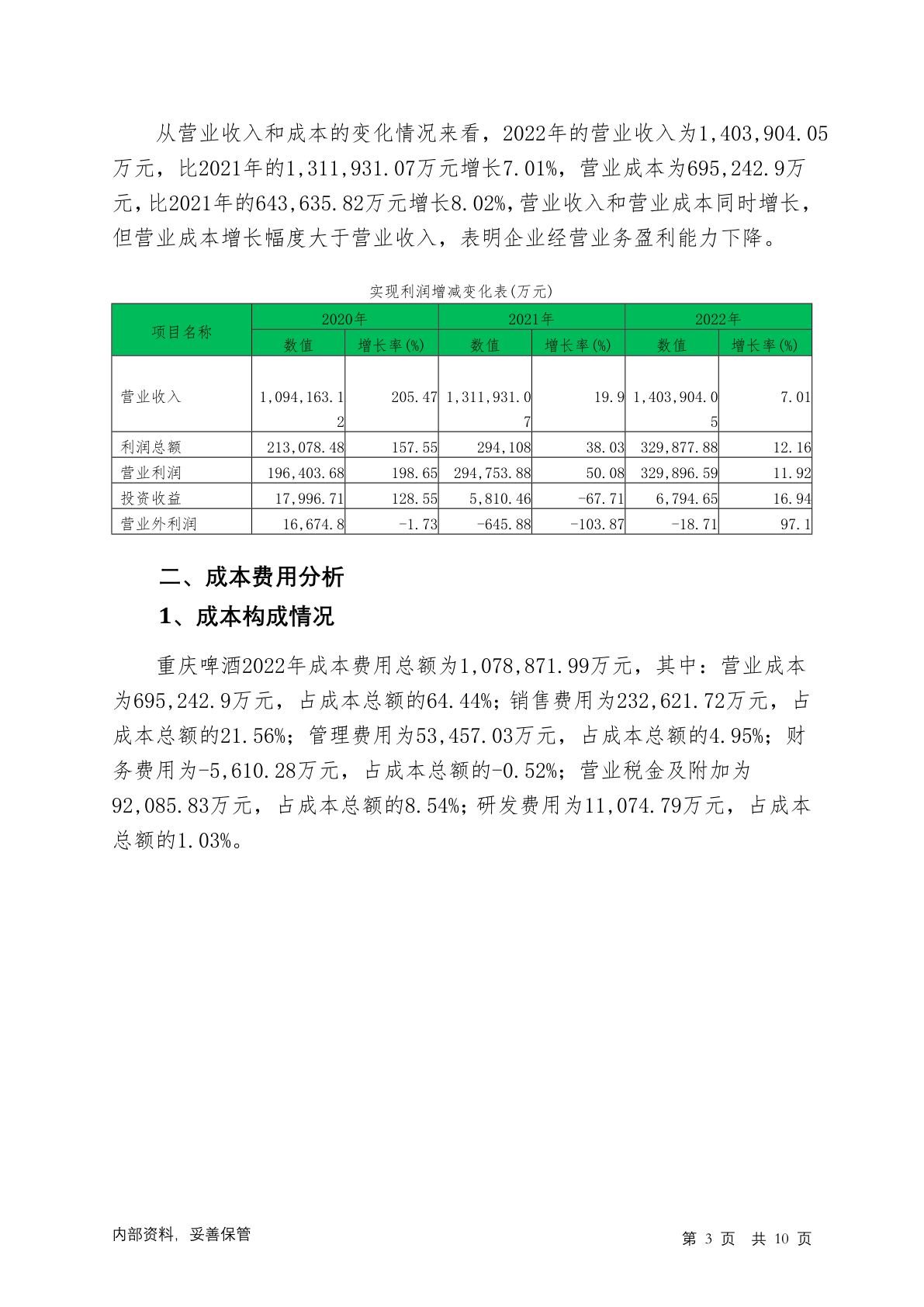 从营业收入和成本的变化情况来看，2022年的营业收入为1,403,904.05万元，比2021年的1,311,931.07万元增长7.01%，营业成本为695,242.9万元，比2021年的643,635.82万元增长8.02%，营业收入和营业成本同时增长，但营业成本增长幅度大于营业收入，表明企业经营业务盈利能力下降。

实现利润增减变化表(万元)

| 项目名称 | 2020年 数值 | 2020年 增长率(%) | 2021年 数值 | 2021年 增长率(%) | 2022年 数值 | 2022年 增长率(%) |
|---|---|---|---|---|---|---|
| 营业收入 | 1,094,163.12 | 205.47 | 1,311,931.07 | 19.9 | 1,403,904.05 | 7.01 |
| 利润总额 | 213,078.48 | 157.55 | 294,108 | 38.03 | 329,877.88 | 12.16 |
| 营业利润 | 196,403.68 | 198.65 | 294,753.88 | 50.08 | 329,896.59 | 11.92 |
| 投资收益 | 17,996.71 | 128.55 | 5,810.46 | -67.71 | 6,794.65 | 16.94 |
| 营业外利润 | 16,674.8 | -1.73 | -645.88 | -103.87 | -18.71 | 97.1 |

二、成本费用分析

1、成本构成情况

重庆啤酒2022年成本费用总额为1,078,871.99万元，其中：营业成本为695,242.9万元，占成本总额的64.44%；销售费用为232,621.72万元，占成本总额的21.56%；管理费用为53,457.03万元，占成本总额的4.95%；财务费用为-5,610.28万元，占成本总额的-0.52%；营业税金及附加为92,085.83万元，占成本总额的8.54%；研发费用为11,074.79万元，占成本总额的1.03%。

内部资料，妥善保管

第 3 页 共 10 页